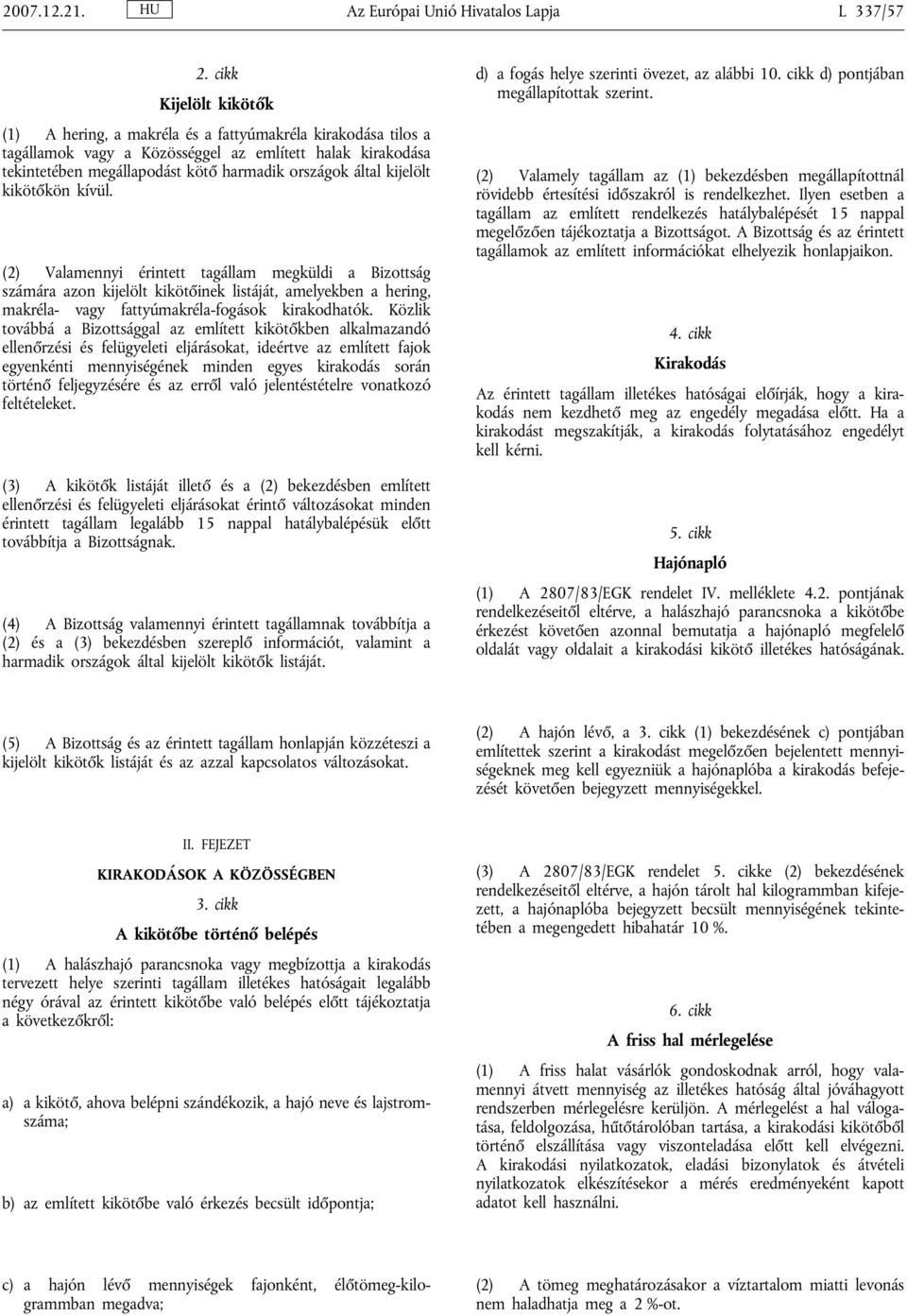 2007.12.21. HU Az Európai Unió Hivatalos Lapja L 337/57

2. cikk

Kijelölt kikötők

(1) A hering, a makréla és a fattyúmakréla kirakodása tilos a tagállamok vagy a Közösséggel az említett halak kirakodása tekintetében megállapodást kötő harmadik országok által kijelölt kikötőkön kívül.

(2) Valamennyi érintett tagállam megküldi a Bizottság számára azon kijelölt kikötőinek listáját, amelyekben a hering, makréla- vagy fattyúmakréla-fogások kirakodhatók. Közlik továbbá a Bizottsággal az említett kikötőkben alkalmazandó ellenőrzési és felügyeleti eljárásokat, ideértve az említett fajok egyenkénti mennyiségének minden egyes kirakodás során történő feljegyzésére és az erről való jelentéstételre vonatkozó feltételeket.

(3) A kikötők listáját illető és a (2) bekezdésben említett ellenőrzési és felügyeleti eljárásokat érintő változásokat minden érintett tagállam legalább 15 nappal hatálybalépésük előtt továbbítja a Bizottságnak.

(4) A Bizottság valamennyi érintett tagállamnak továbbítja a (2) és a (3) bekezdésben szereplő információt, valamint a harmadik országok által kijelölt kikötők listáját.

(5) A Bizottság és az érintett tagállam honlapján közzéteszi a kijelölt kikötők listáját és az azzal kapcsolatos változásokat.

II. FEJEZET

KIRAKODÁSOK A KÖZÖSSÉGBEN

3. cikk

A kikötőbe történő belépés

(1) A halászhajó parancsnoka vagy megbízottja a kirakodás tervezett helye szerinti tagállam illetékes hatóságait legalább négy órával az érintett kikötőbe való belépés előtt tájékoztatja a következőkről:

a) a kikötő, ahova belépni szándékozik, a hajó neve és lajstromszáma;

b) az említett kikötőbe való érkezés becsült időpontja;

c) a hajón lévő mennyiségek fajonként, élőtömeg-kilogrammban megadva;

d) a fogás helye szerinti övezet, az alábbi 10. cikk d) pontjában megállapítottak szerint.

(2) Valamely tagállam az (1) bekezdésben megállapítottnál rövidebb értesítési időszakról is rendelkezhet. Ilyen esetben a tagállam az említett rendelkezés hatálybalépését 15 nappal megelőzően tájékoztatja a Bizottságot. A Bizottság és az érintett tagállamok az említett információkat elhelyezik honlapjaikon.

4. cikk

Kirakodás

Az érintett tagállam illetékes hatóságai előírják, hogy a kirakodás nem kezdhető meg az engedély megadása előtt. Ha a kirakodást megszakítják, a kirakodás folytatásához engedélyt kell kérni.

5. cikk

Hajónapló

(1) A 2807/83/EGK rendelet IV. melléklete 4.2. pontjának rendelkezéseitől eltérve, a halászhajó parancsnoka a kikötőbe érkezést követően azonnal bemutatja a hajónapló megfelelő oldalát vagy oldalait a kirakodási kikötő illetékes hatóságának.

(2) A hajón lévő, a 3. cikk (1) bekezdésének c) pontjában említettek szerint a kirakodást megelőzően bejelentett mennyiségeknek meg kell egyezniük a hajónaplóba a kirakodás befejezését követően bejegyzett mennyiségekkel.

(3) A 2807/83/EGK rendelet 5. cikke (2) bekezdésének rendelkezéseitől eltérve, a hajón tárolt hal kilogrammban kifejezett, a hajónaplóba bejegyzett becsült mennyiségének tekintetében a megengedett hibahatár 10 %.

6. cikk

A friss hal mérlegelése

(1) A friss halat vásárlók gondoskodnak arról, hogy valamennyi átvett mennyiség az illetékes hatóság által jóváhagyott rendszerben mérlegelésre kerüljön. A mérlegelést a hal válogatása, feldolgozása, hűtőtárolóban tartása, a kirakodási kikötőből történő elszállítása vagy viszonteladása előtt kell elvégezni. A kirakodási nyilatkozatok, eladási bizonylatok és átvételi nyilatkozatok elkészítésekor a mérés eredményeként kapott adatot kell használni.

(2) A tömeg meghatározásakor a víztartalom miatti levonás nem haladhatja meg a 2 %-ot.